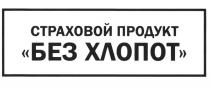 СТРАХОВОЙ ПРОДУКТ
«БЕЗ ХЛОПОТ»